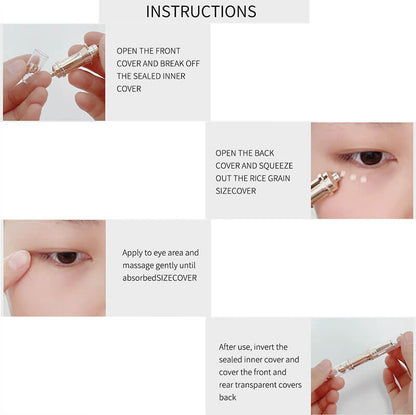 INSTRUCTIONS

OPEN THE FRONT COVER AND BREAK OFF THE SEALED INNER COVER

OPEN THE BACK COVER AND SQUEEZE OUT THE RICE GRAIN SIZECOVER

Apply to eye area and massage gently until absorbedSIZECOVER

After use, invert the sealed inner cover and cover the front and rear transparent covers back